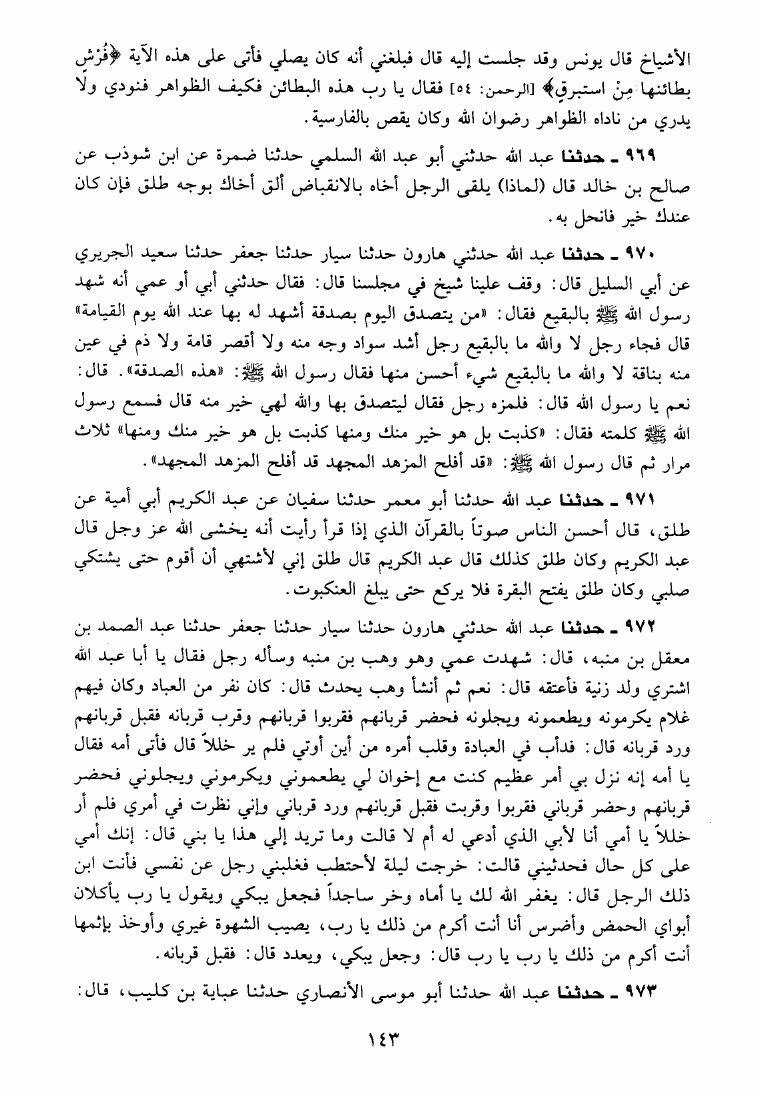 الأشياخ قال يونس وقد جلست إليه قال فبلغني أنه كان يصلي فأتى على هذه الآية ﴿فُرُشٍ بطائنها مِنْ استبرق﴾ [الرحمن: ٥٤] فقال يا رب هذه البطائن فكيف الظواهر فنودي ولا يدري من ناداه الظواهر رضوان الله وكان يقص بالفارسية.

٩٦٩ ـ حدثنا عبد الله حدثني أبو عبد الله السلمي حدثنا ضمرة عن ابن شوذب عن صالح بن خالد قال (لماذا) يلقى الرجل أخاه بالانقباض ألق أخاك بوجه طلق فإن كان عندك خير فانحل به.

٩٧٠ ـ حدثنا عبد الله حدثني هارون حدثنا سيار حدثنا جعفر حدثنا سعيد الجريري عن أبي السليل قال: وقف علينا شيخ في مجلسنا قال: فقال حدثني أبي أو عمي أنه شهد رسول الله ﷺ بالبقيع فقال: «من يتصدق اليوم بصدقة أشهد له بها عند الله يوم القيامة» قال فجاء رجل لا والله ما بالبقيع رجل أشد سواد وجه منه ولا أقصر قامة ولا ذم في عين منه بناقة لا والله ما بالبقيع شيء أحسن منها فقال رسول الله ﷺ: «هذه الصدقة». قال: نعم يا رسول الله قال: فلمزه رجل فقال ليتصدق بها والله لهي خير منه قال فسمع رسول الله ﷺ كلمته فقال: «كذبت بل هو خير منك ومنها كذبت بل هو خير منك ومنها» ثلاث مرار ثم قال رسول الله ﷺ: «قد أفلح المزهد المجهد قد أفلح المزهد المجهد».

٩٧١ ـ حدثنا عبد الله حدثنا أبو معمر حدثنا سفيان عن عبد الكريم أبي أمية عن طلق، قال أحسن الناس صوتاً بالقرآن الذي إذا قرأ رأيت أنه يخشى الله عز وجل قال عبد الكريم وكان طلق كذلك قال عبد الكريم قال طلق إني لأشتهي أن أقوم حتى يشتكي صلبي وكان طلق يفتح البقرة فلا يركع حتى يبلغ العنكبوت.

٩٧٢ ـ حدثنا عبد الله حدثني هارون حدثنا سيار حدثنا جعفر حدثنا عبد الصمد بن معقل بن منبه، قال: شهدت عمي وهو وهب بن منبه وسأله رجل فقال يا أبا عبد الله اشتري ولد زنية فأعتقه قال: نعم ثم أنشأ وهب يحدث قال: كان نفر من العباد وكان فيهم غلام يكرمونه ويطعمونه ويجلونه فحضر قربانهم فقربوا قربانهم وقرب قربانه فقبل قربانهم ورد قربانه قال: فدأب في العبادة وقلب أمره من أين أوتي فلم ير خللاً قال فأتى أمه فقال يا أمه إنه نزل بي أمر عظيم كنت مع إخوان لي يطعموني ويكرموني ويجلوني فحضر قربانهم وحضر قرباني فقربوا وقربت فقبل قربانهم ورد قرباني وإني نظرت في أمري فلم أر خللاً يا أمي أنا لأبي الذي أدعي له أم لا قالت وما تريد إلي هذا يا بني قال: إنك أمي على كل حال فحدثيني قالت: خرجت ليلة لأحتطب فغلبني رجل عن نفسي فأنت ابن ذلك الرجل قال: يغفر الله لك يا أماه وخر ساجداً فجعل يبكي ويقول يا رب يأكلان أبواي الحمض وأضرس أنا أنت أكرم من ذلك يا رب، يصيب الشهوة غيري وأوخذ بإثمها أنت أكرم من ذلك يا رب يا رب قال: وجعل يبكي، ويعدد قال: فقبل قربانه.

٩٧٣ ـ حدثنا عبد الله حدثنا أبو موسى الأنصاري حدثنا عباية بن كليب، قال:

١٤٣